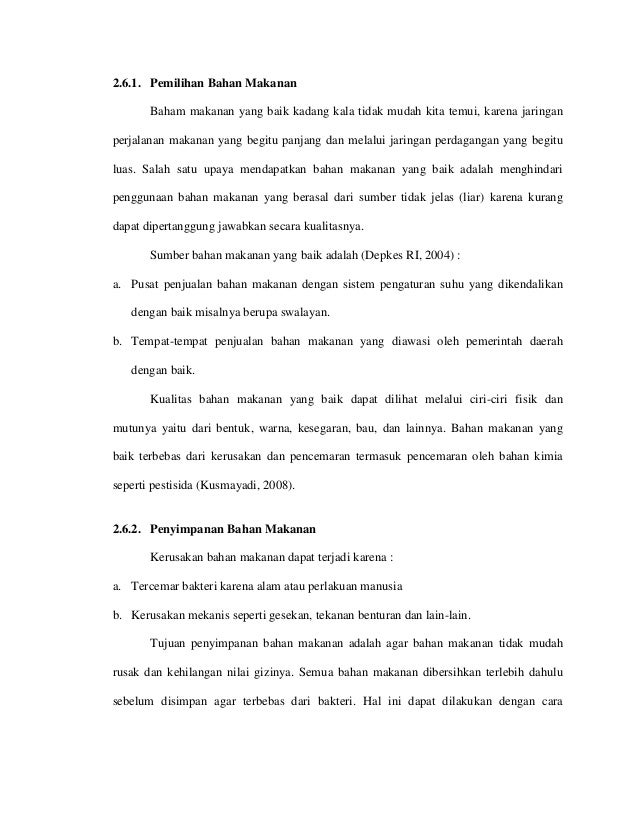 2.6.1. Pemilihan Bahan Makanan

Baham makanan yang baik kadang kala tidak mudah kita temui, karena jaringan perjalanan makanan yang begitu panjang dan melalui jaringan perdagangan yang begitu luas. Salah satu upaya mendapatkan bahan makanan yang baik adalah menghindari penggunaan bahan makanan yang berasal dari sumber tidak jelas (liar) karena kurang dapat dipertanggung jawabkan secara kualitasnya.

Sumber bahan makanan yang baik adalah (Depkes RI, 2004) :

a. Pusat penjualan bahan makanan dengan sistem pengaturan suhu yang dikendalikan dengan baik misalnya berupa swalayan.

b. Tempat-tempat penjualan bahan makanan yang diawasi oleh pemerintah daerah dengan baik.

Kualitas bahan makanan yang baik dapat dilihat melalui ciri-ciri fisik dan mutunya yaitu dari bentuk, warna, kesegaran, bau, dan lainnya. Bahan makanan yang baik terbebas dari kerusakan dan pencemaran termasuk pencemaran oleh bahan kimia seperti pestisida (Kusmayadi, 2008).

2.6.2. Penyimpanan Bahan Makanan

Kerusakan bahan makanan dapat terjadi karena :

a. Tercemar bakteri karena alam atau perlakuan manusia

b. Kerusakan mekanis seperti gesekan, tekanan benturan dan lain-lain.

Tujuan penyimpanan bahan makanan adalah agar bahan makanan tidak mudah rusak dan kehilangan nilai gizinya. Semua bahan makanan dibersihkan terlebih dahulu sebelum disimpan agar terbebas dari bakteri. Hal ini dapat dilakukan dengan cara